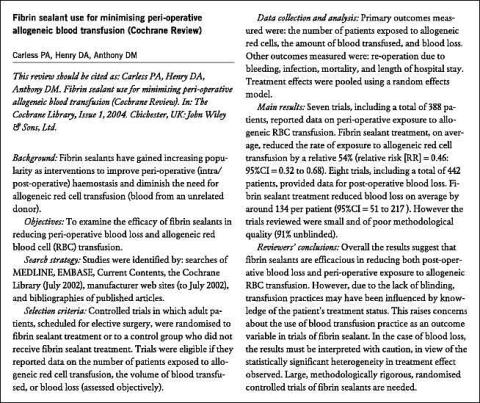 Fibrin sealant use for minimising peri-operative allogeneic blood transfusion (Cochrane Review)

Carless PA, Henry DA, Anthony DM

This review should be cited as: Carless PA, Henry DA, Anthony DM. Fibrin sealant use for minimising peri-operative allogeneic blood transfusion (Cochrane Review). In: The Cochrane Library, Issue 1, 2004. Chichester, UK: John Wiley & Sons, Ltd.

Background: Fibrin sealants have gained increasing popularity as interventions to improve peri-operative (intra/post-operative) haemostasis and diminish the need for allogeneic red cell transfusion (blood from an unrelated donor).

Objectives: To examine the efficacy of fibrin sealants in reducing peri-operative blood loss and allogeneic red blood cell (RBC) transfusion.

Search strategy: Studies were identified by: searches of MEDLINE, EMBASE, Current Contents, the Cochrane Library (July 2002), manufacturer web sites (to July 2002), and bibliographies of published articles.

Selection criteria: Controlled trials in which adult patients, scheduled for elective surgery, were randomised to fibrin sealant treatment or to a control group who did not receive fibrin sealant treatment. Trials were eligible if they reported data on the number of patients exposed to allogeneic red cell transfusion, the volume of blood transfused, or blood loss (assessed objectively).

Data collection and analysis: Primary outcomes measured were: the number of patients exposed to allogeneic red cells, the amount of blood transfused, and blood loss. Other outcomes measured were: re-operation due to bleeding, infection, mortality, and length of hospital stay. Treatment effects were pooled using a random effects model.

Main results: Seven trials, including a total of 388 patients, reported data on peri-operative exposure to allogeneic RBC transfusion. Fibrin sealant treatment, on average, reduced the rate of exposure to allogeneic red cell transfusion by a relative 54% (relative risk [RR] = 0.46: 95%CI = 0.32 to 0.68). Eight trials, including a total of 442 patients, provided data for post-operative blood loss. Fibrin sealant treatment reduced blood loss on average by around 134 per patient (95%CI = 51 to 217 ). However the trials reviewed were small and of poor methodological quality (91% unblinded).

Reviewers' conclusions: Overall the results suggest that fibrin sealants are efficacious in reducing both post-operative blood loss and peri-operative exposure to allogeneic RBC transfusion. However, due to the lack of blinding, transfusion practices may have been influenced by knowledge of the patient's treatment status. This raises concerns about the use of blood transfusion practice as an outcome variable in trials of fibrin sealant. In the case of blood loss, the results must be interpreted with caution, in view of the statistically significant heterogeneity in treatment effect observed. Large, methodologically rigorous, randomised controlled trials of fibrin sealants are needed.